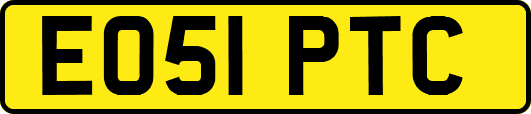 EO51 PTC